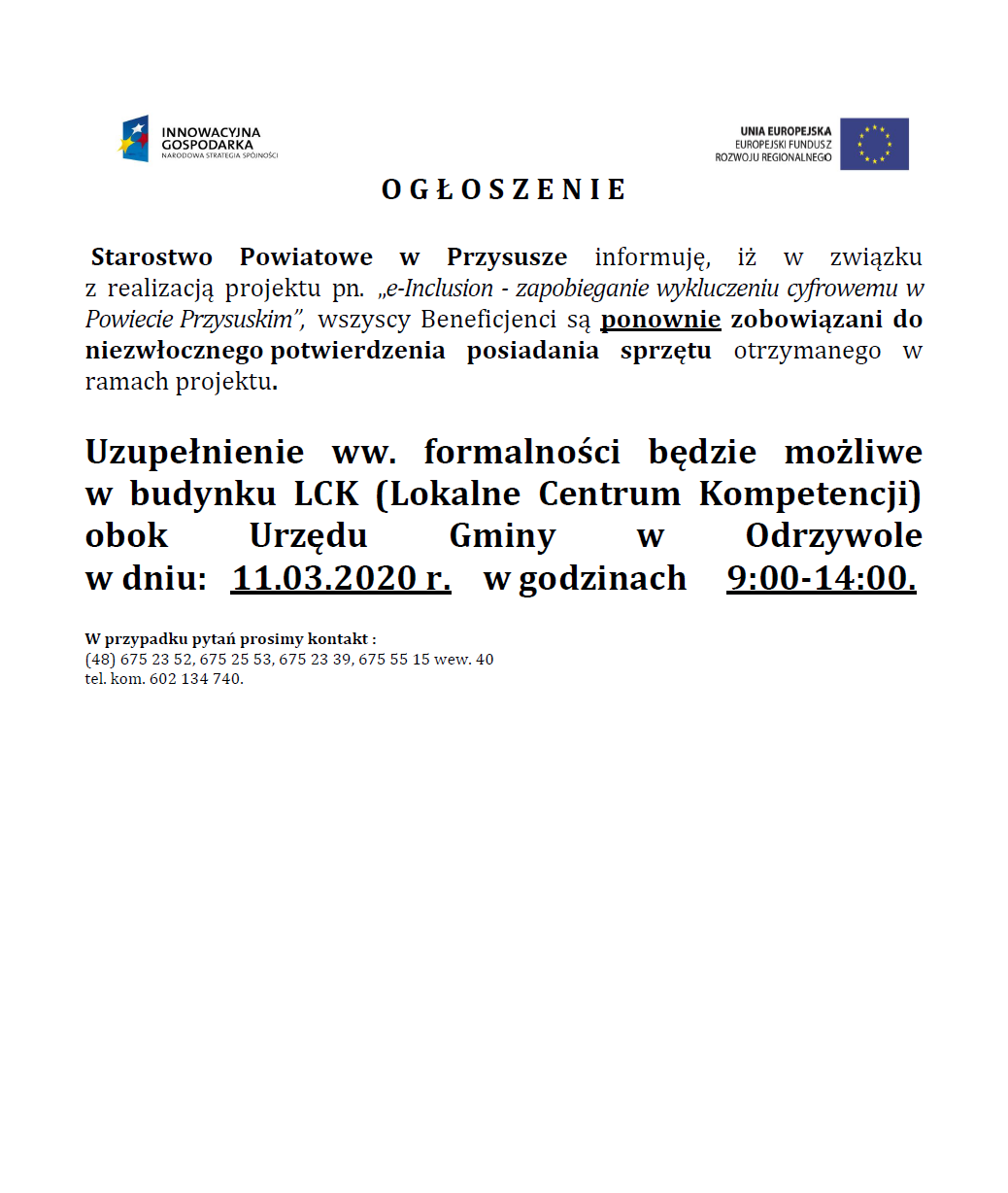 INNOWACYJNA GOSPODARKA
NARODOWA STRATEGIA SPÓJNOŚCI

UNIA EUROPEJSKA
EUROPEJSKI FUNDUSZ ROZWOJU REGIONALNEGO

O G Ł O S Z E N I E

Starostwo Powiatowe w Przysusze informuję, iż w związku z realizacją projektu pn. „e-Inclusion - zapobieganie wykluczeniu cyfrowemu w Powiecie Przysuskim", wszyscy Beneficjenci są ponownie zobowiązani do niezwłocznego potwierdzenia posiadania sprzętu otrzymanego w ramach projektu.

Uzupełnienie ww. formalności będzie możliwe w budynku LCK (Lokalne Centrum Kompetencji) obok Urzędu Gminy w Odrzywole w dniu: 11.03.2020 r. w godzinach 9:00-14:00.

W przypadku pytań prosimy kontakt :
(48) 675 23 52, 675 25 53, 675 23 39, 675 55 15 wew. 40
tel. kom. 602 134 740.